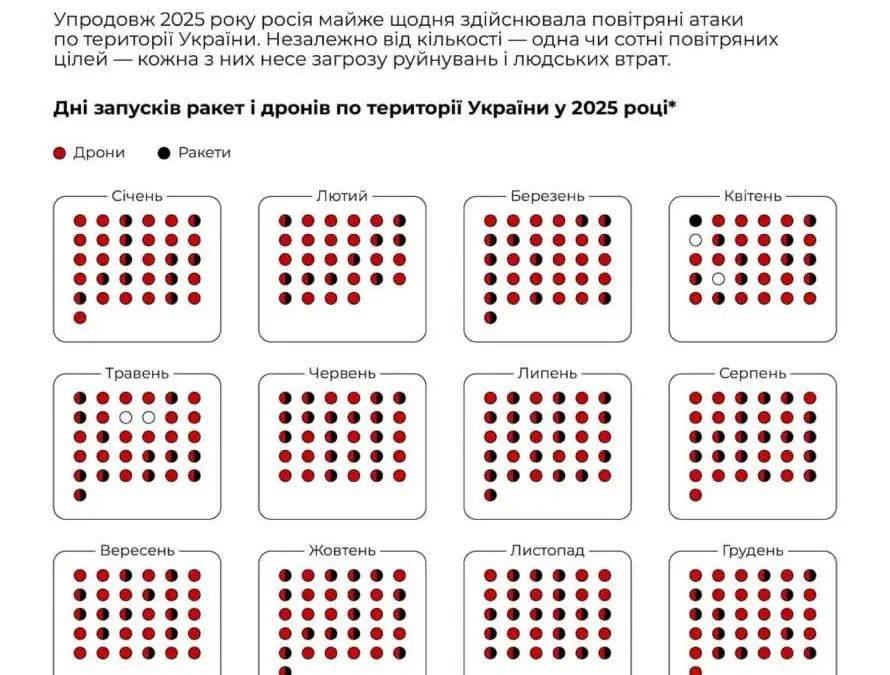 Упродовж 2025 року росія майже щодня здійснювала повітряні атаки по території України. Незалежно від кількості — одна чи сотні повітряних цілей — кожна з них несе загрозу руйнувань і людських втрат.

Дні запусків ракет і дронів по території України у 2025 році*

Дрони Ракети

Січень

Лютий

Березень

Квітень

Травень

Червень

Липень

Серпень

Вересень

Жовтень

Листопад

Грудень